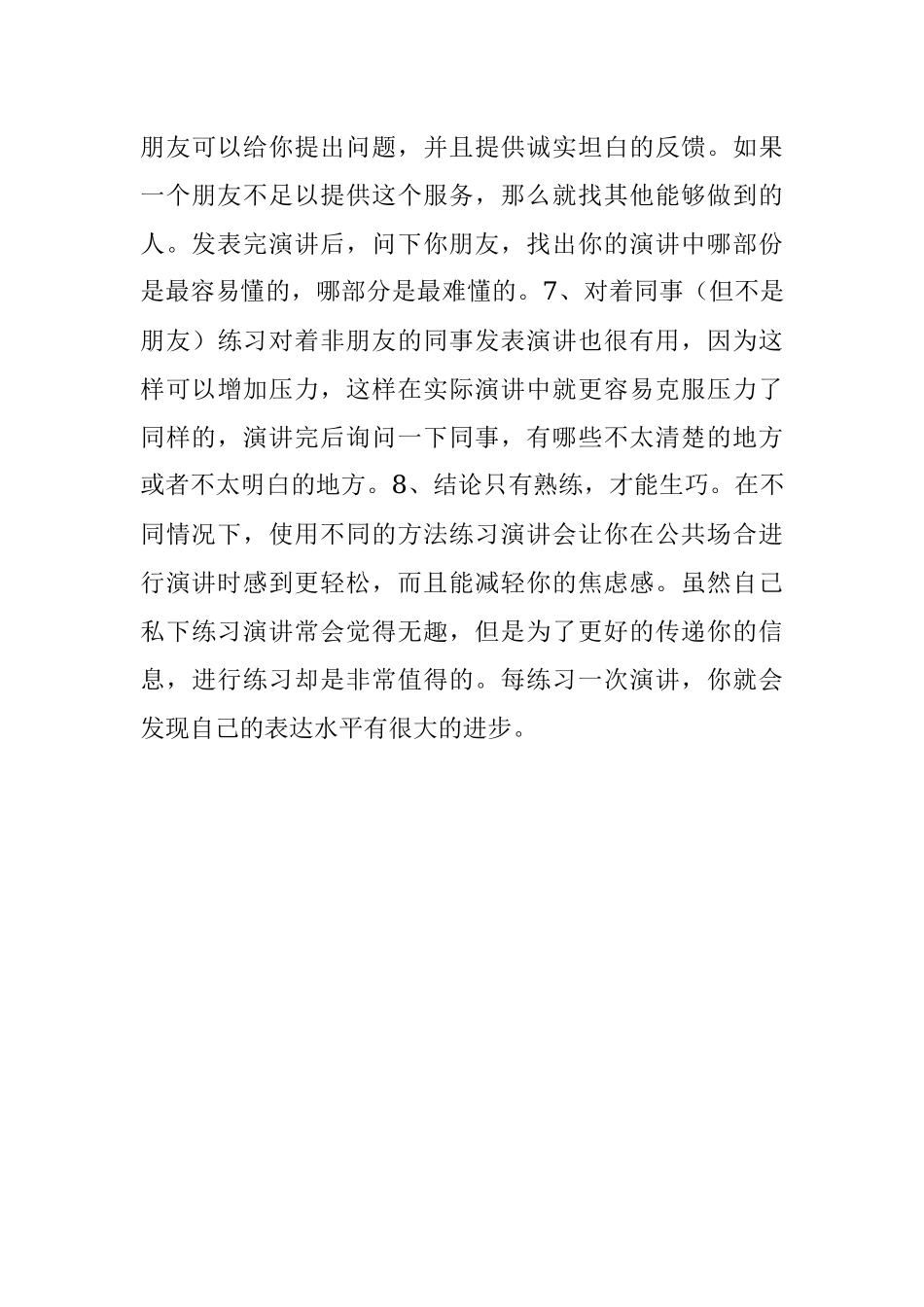 朋友可以给你提出问题，并且提供诚实坦白的反馈。如果一个朋友不足以提供这个服务，那么就找其他能够做到的人。发表完演讲后，问下你朋友，找出你的演讲中哪部份是最容易懂的，哪部分是最难懂的。7、对着同事（但不是朋友）练习对着非朋友的同事发表演讲也很有用，因为这样可以增加压力，这样在实际演讲中就更容易克服压力了同样的，演讲完后询问一下同事，有哪些不太清楚的地方或者不太明白的地方。8、结论只有熟练，才能生巧。在不同情况下，使用不同的方法练习演讲会让你在公共场合进行演讲时感到更轻松，而且能减轻你的焦虑感。虽然自己私下练习演讲常会觉得无趣，但是为了更好的传递你的信息，进行练习却是非常值得的。每练习一次演讲，你就会发现自己的表达水平有很大的进步。